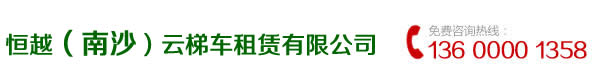 恒越（南沙）云梯车租赁有限公司

免费咨询热线：
136 0000 1358